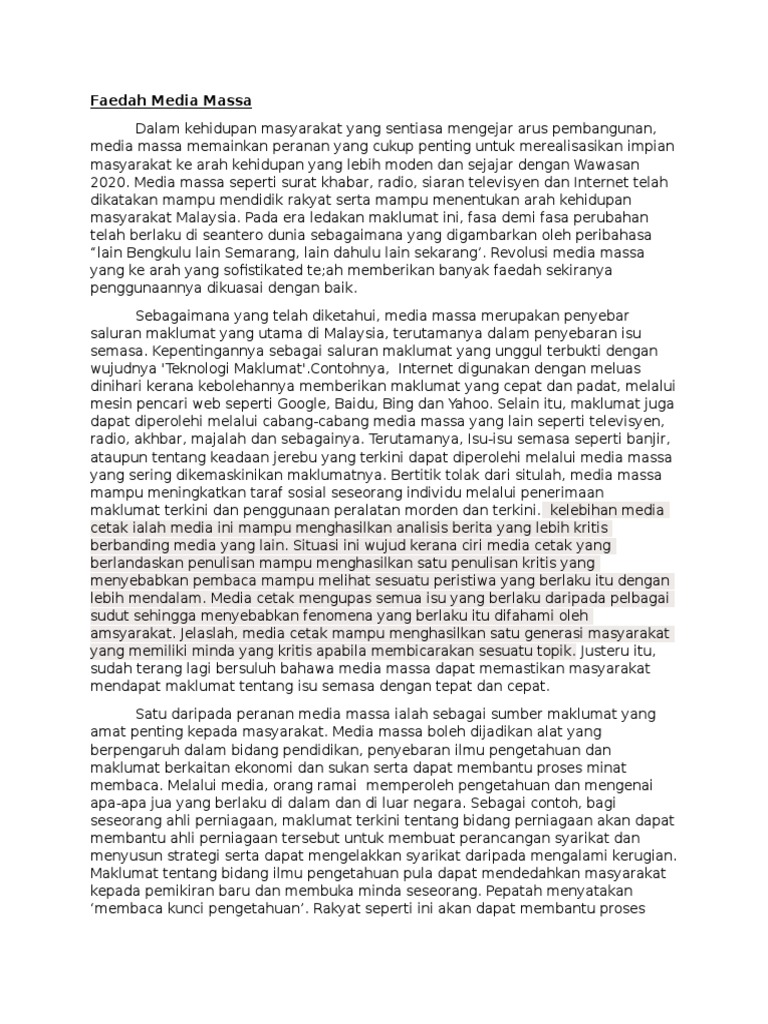 Faedah Media Massa

Dalam kehidupan masyarakat yang sentiasa mengejar arus pembangunan, media massa memainkan peranan yang cukup penting untuk merealisasikan impian masyarakat ke arah kehidupan yang lebih moden dan sejajar dengan Wawasan 2020. Media massa seperti surat khabar, radio, siaran televisyen dan Internet telah dikatakan mampu mendidik rakyat serta mampu menentukan arah kehidupan masyarakat Malaysia. Pada era ledakan maklumat ini, fasa demi fasa perubahan telah berlaku di seantero dunia sebagaimana yang digambarkan oleh peribahasa "lain Bengkulu lain Semarang, lain dahulu lain sekarang'. Revolusi media massa yang ke arah yang sofistikated te;ah memberikan banyak faedah sekiranya penggunaannya dikuasai dengan baik.

Sebagaimana yang telah diketahui, media massa merupakan penyebar saluran maklumat yang utama di Malaysia, terutamanya dalam penyebaran isu semasa. Kepentingannya sebagai saluran maklumat yang unggul terbukti dengan wujudnya 'Teknologi Maklumat'.Contohnya, Internet digunakan dengan meluas dinihari kerana kebolehannya memberikan maklumat yang cepat dan padat, melalui mesin pencari web seperti Google, Baidu, Bing dan Yahoo. Selain itu, maklumat juga dapat diperolehi melalui cabang-cabang media massa yang lain seperti televisyen, radio, akhbar, majalah dan sebagainya. Terutamanya, Isu-isu semasa seperti banjir, ataupun tentang keadaan jerebu yang terkini dapat diperolehi melalui media massa yang sering dikemaskinikan maklumatnya. Bertitik tolak dari situlah, media massa mampu meningkatkan taraf sosial seseorang individu melalui penerimaan maklumat terkini dan penggunaan peralatan morden dan terkini. kelebihan media cetak ialah media ini mampu menghasilkan analisis berita yang lebih kritis berbanding media yang lain. Situasi ini wujud kerana ciri media cetak yang berlandaskan penulisan mampu menghasilkan satu penulisan kritis yang menyebabkan pembaca mampu melihat sesuatu peristiwa yang berlaku itu dengan lebih mendalam. Media cetak mengupas semua isu yang berlaku daripada pelbagai sudut sehingga menyebabkan fenomena yang berlaku itu difahami oleh amsyarakat. Jelaslah, media cetak mampu menghasilkan satu generasi masyarakat yang memiliki minda yang kritis apabila membicarakan sesuatu topik. Justeru itu, sudah terang lagi bersuluh bahawa media massa dapat memastikan masyarakat mendapat maklumat tentang isu semasa dengan tepat dan cepat.

Satu daripada peranan media massa ialah sebagai sumber maklumat yang amat penting kepada masyarakat. Media massa boleh dijadikan alat yang berpengaruh dalam bidang pendidikan, penyebaran ilmu pengetahuan dan maklumat berkaitan ekonomi dan sukan serta dapat membantu proses minat membaca. Melalui media, orang ramai memperoleh pengetahuan dan mengenai apa-apa jua yang berlaku di dalam dan di luar negara. Sebagai contoh, bagi seseorang ahli perniagaan, maklumat terkini tentang bidang perniagaan akan dapat membantu ahli perniagaan tersebut untuk membuat perancangan syarikat dan menyusun strategi serta dapat mengelakkan syarikat daripada mengalami kerugian. Maklumat tentang bidang ilmu pengetahuan pula dapat mendedahkan masyarakat kepada pemikiran baru dan membuka minda seseorang. Pepatah menyatakan 'membaca kunci pengetahuan'. Rakyat seperti ini akan dapat membantu proses